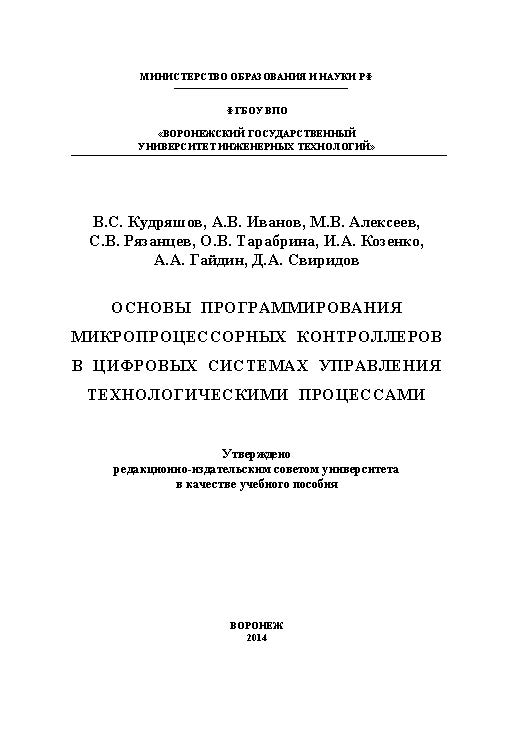 МИНИСТЕРСТВО ОБРАЗОВАНИЯ И НАУКИ РФ

ФГБОУ ВПО

«ВОРОНЕЖСКИЙ ГОСУДАРСТВЕННЫЙ УНИВЕРСИТЕТ ИНЖЕНЕРНЫХ ТЕХНОЛОГИЙ»

В.С. Кудряшов, А.В. Иванов, М.В. Алексеев, С.В. Рязанцев, О.В. Тарабрина, И.А. Козенко, А.А. Гайдин, Д.А. Свиридов

ОСНОВЫ ПРОГРАММИРОВАНИЯ МИКРОПРОЦЕССОРНЫХ КОНТРОЛЛЕРОВ В ЦИФРОВЫХ СИСТЕМАХ УПРАВЛЕНИЯ ТЕХНОЛОГИЧЕСКИМИ ПРОЦЕССАМИ

Утверждено редакционно-издательским советом университета в качестве учебного пособия

ВОРОНЕЖ
2014